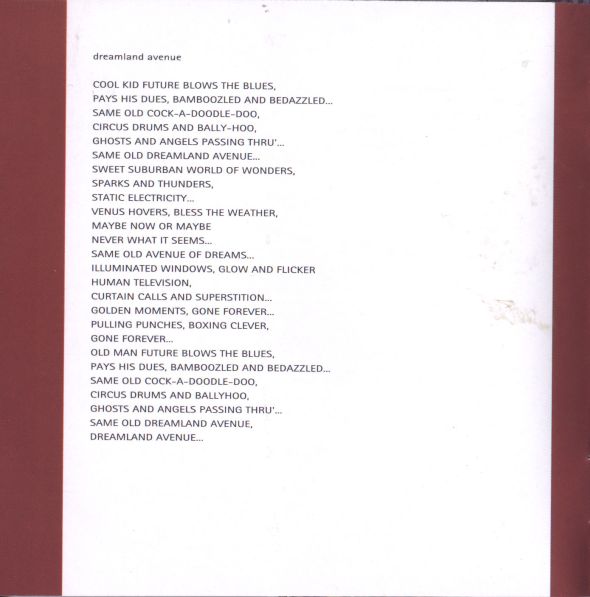 dreamland avenue

COOL KID FUTURE BLOWS THE BLUES,
PAYS HIS DUES, BAMBOOZLED AND BEDAZZLED...
SAME OLD COCK-A-DOODLE-DOO,
CIRCUS DRUMS AND BALLY-HOO,
GHOSTS AND ANGELS PASSING THRU'...
SAME OLD DREAMLAND AVENUE...
SWEET SUBURBAN WORLD OF WONDERS,
SPARKS AND THUNDERS,
STATIC ELECTRICITY...
VENUS HOVERS, BLESS THE WEATHER,
MAYBE NOW OR MAYBE
NEVER WHAT IT SEEMS...
SAME OLD AVENUE OF DREAMS...
ILLUMINATED WINDOWS, GLOW AND FLICKER
HUMAN TELEVISION,
CURTAIN CALLS AND SUPERSTITION...
GOLDEN MOMENTS, GONE FOREVER...
PULLING PUNCHES, BOXING CLEVER,
GONE FOREVER...
OLD MAN FUTURE BLOWS THE BLUES,
PAYS HIS DUES, BAMBOOZLED AND BEDAZZLED...
SAME OLD COCK-A-DOODLE-DOO,
CIRCUS DRUMS AND BALLYHOO,
GHOSTS AND ANGELS PASSING THRU'...
SAME OLD DREAMLAND AVENUE,
DREAMLAND AVENUE...